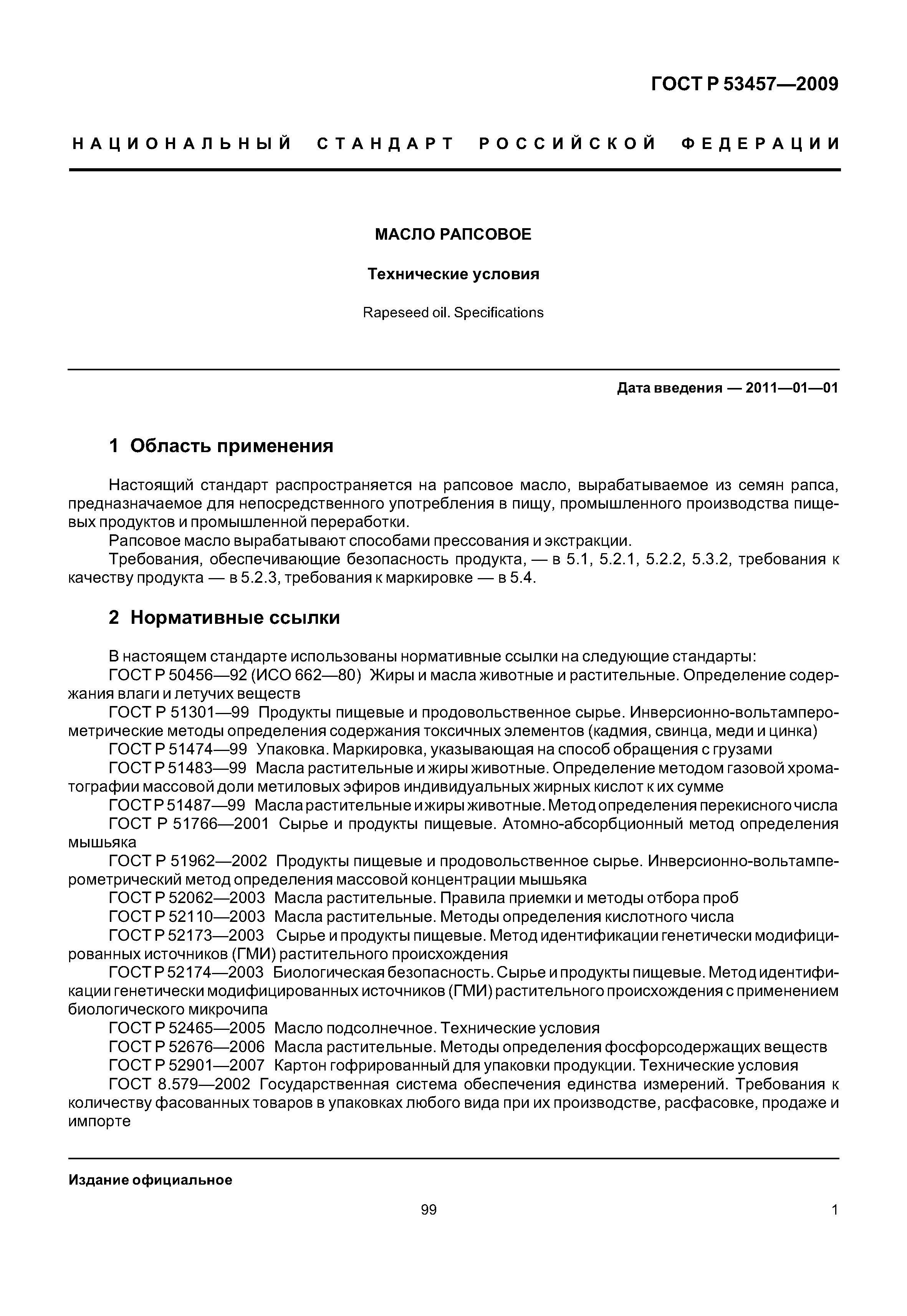 ГОСТ Р 53457—2009

НАЦИОНАЛЬНЫЙ СТАНДАРТ РОССИЙСКОЙ ФЕДЕРАЦИИ

МАСЛО РАПСОВОЕ

Технические условия

Rapeseed oil. Specifications

Дата введения — 2011—01—01

1 Область применения

Настоящий стандарт распространяется на рапсовое масло, вырабатываемое из семян рапса, предназначаемое для непосредственного употребления в пищу, промышленного производства пищевых продуктов и промышленной переработки.

Рапсовое масло вырабатывают способами прессования и экстракции.

Требования, обеспечивающие безопасность продукта, — в 5.1, 5.2.1, 5.2.2, 5.3.2, требования к качеству продукта — в 5.2.3, требования к маркировке — в 5.4.

2 Нормативные ссылки

В настоящем стандарте использованы нормативные ссылки на следующие стандарты:

ГОСТ Р 50456—92 (ИСО 662—80) Жиры и масла животные и растительные. Определение содержания влаги и летучих веществ

ГОСТ Р 51301—99 Продукты пищевые и продовольственное сырье. Инверсионно-вольтамперометрические методы определения содержания токсичных элементов (кадмия, свинца, меди и цинка)

ГОСТ Р 51474—99 Упаковка. Маркировка, указывающая на способ обращения с грузами

ГОСТ Р 51483—99 Масла растительные и жиры животные. Определение методом газовой хроматографии массовой доли метиловых эфиров индивидуальных жирных кислот к их сумме

ГОСТ Р 51487—99 Масла растительные и жиры животные. Метод определения перекисного числа

ГОСТ Р 51766—2001 Сырье и продукты пищевые. Атомно-абсорбционный метод определения мышьяка

ГОСТ Р 51962—2002 Продукты пищевые и продовольственное сырье. Инверсионно-вольтамперометрический метод определения массовой концентрации мышьяка

ГОСТ Р 52062—2003 Масла растительные. Правила приемки и методы отбора проб

ГОСТ Р 52110—2003 Масла растительные. Методы определения кислотного числа

ГОСТ Р 52173—2003 Сырье и продукты пищевые. Метод идентификации генетически модифицированных источников (ГМИ) растительного происхождения

ГОСТ Р 52174—2003 Биологическая безопасность. Сырье и продукты пищевые. Метод идентификации генетически модифицированных источников (ГМИ) растительного происхождения с применением биологического микрочипа

ГОСТ Р 52465—2005 Масло подсолнечное. Технические условия

ГОСТ Р 52676—2006 Масла растительные. Методы определения фосфорсодержащих веществ

ГОСТ Р 52901—2007 Картон гофрированный для упаковки продукции. Технические условия

ГОСТ 8.579—2002 Государственная система обеспечения единства измерений. Требования к количеству фасованных товаров в упаковках любого вида при их производстве, расфасовке, продаже и импорте

Издание официальное

99

1